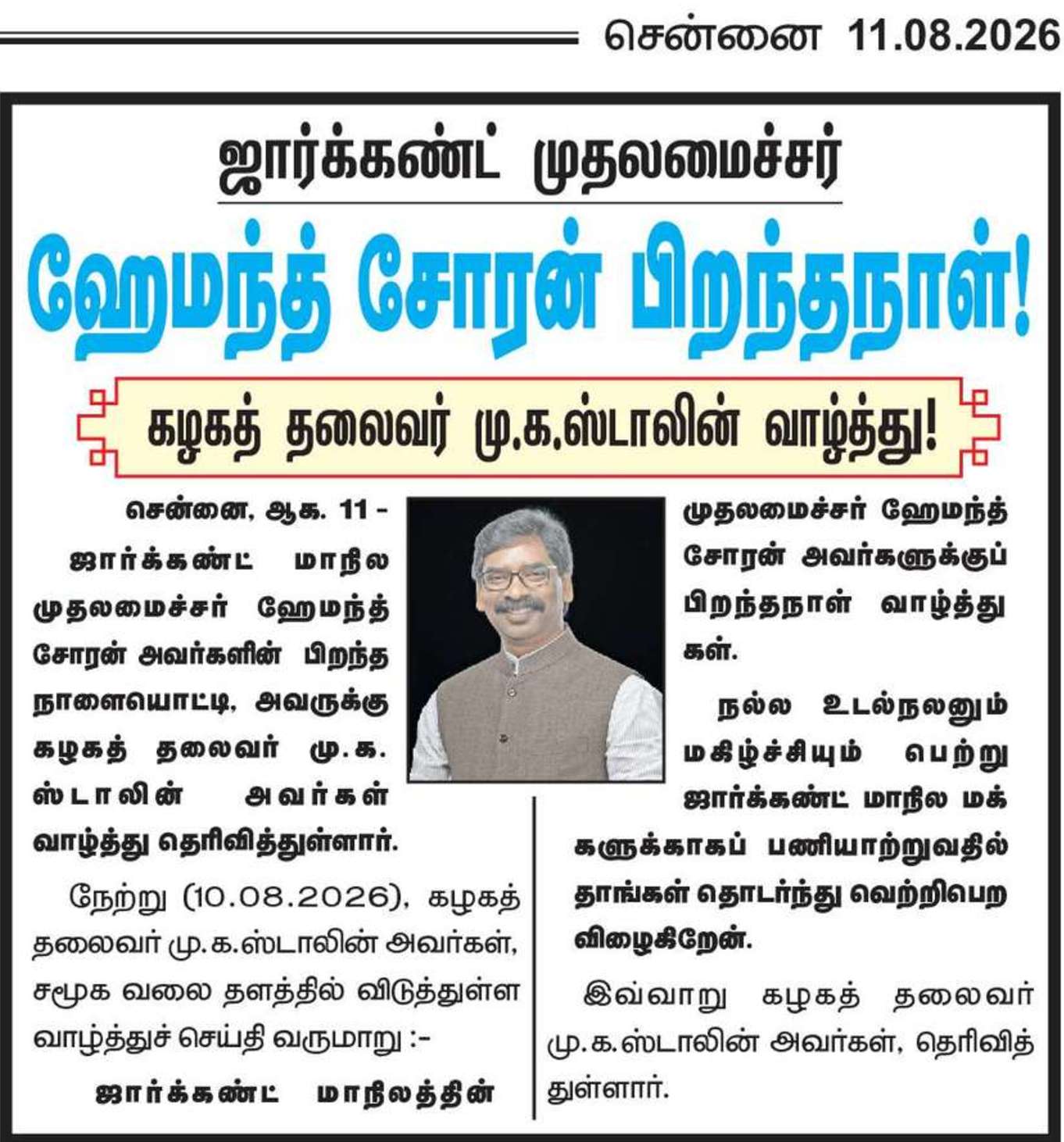 சென்னை 11.08.2026

ஜார்க்கண்ட் முதலமைச்சர்

ஹேமந்த் சோரன் பிறந்தநாள்!

கழகத் தலைவர் மு.க.ஸ்டாலின் வாழ்த்து!

சென்னை, ஆக. 11 – ஜார்க்கண்ட் மாநில முதலமைச்சர் ஹேமந்த் சோரன் அவர்களின் பிறந்த நாளையொட்டி, அவருக்கு கழகத் தலைவர் மு.க. ஸ்டாலின் அவர்கள் வாழ்த்து தெரிவித்துள்ளார்.

நேற்று (10.08.2026), கழகத் தலைவர் மு.க.ஸ்டாலின் அவர்கள், சமூக வலை தளத்தில் விடுத்துள்ள வாழ்த்துச் செய்தி வருமாறு :–

ஜார்க்கண்ட் மாநிலத்தின் முதலமைச்சர் ஹேமந்த் சோரன் அவர்களுக்குப் பிறந்தநாள் வாழ்த்துகள்.

நல்ல உடல்நலனும் மகிழ்ச்சியும் பெற்று ஜார்க்கண்ட் மாநில மக்களுக்காகப் பணியாற்றுவதில் தாங்கள் தொடர்ந்து வெற்றிபெற விழைகிறேன்.

இவ்வாறு கழகத் தலைவர் மு.க.ஸ்டாலின் அவர்கள், தெரிவித்துள்ளார்.